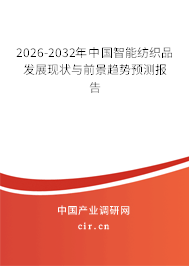 2026-2032年中国智能纺织品发展现状与前景趋势预测报告

中国产业调研网
cir.cn